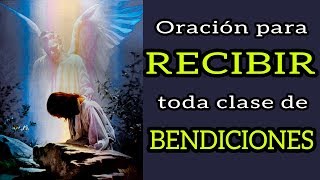 Oración para
RECIBIR
toda clase de
BENDICIONES